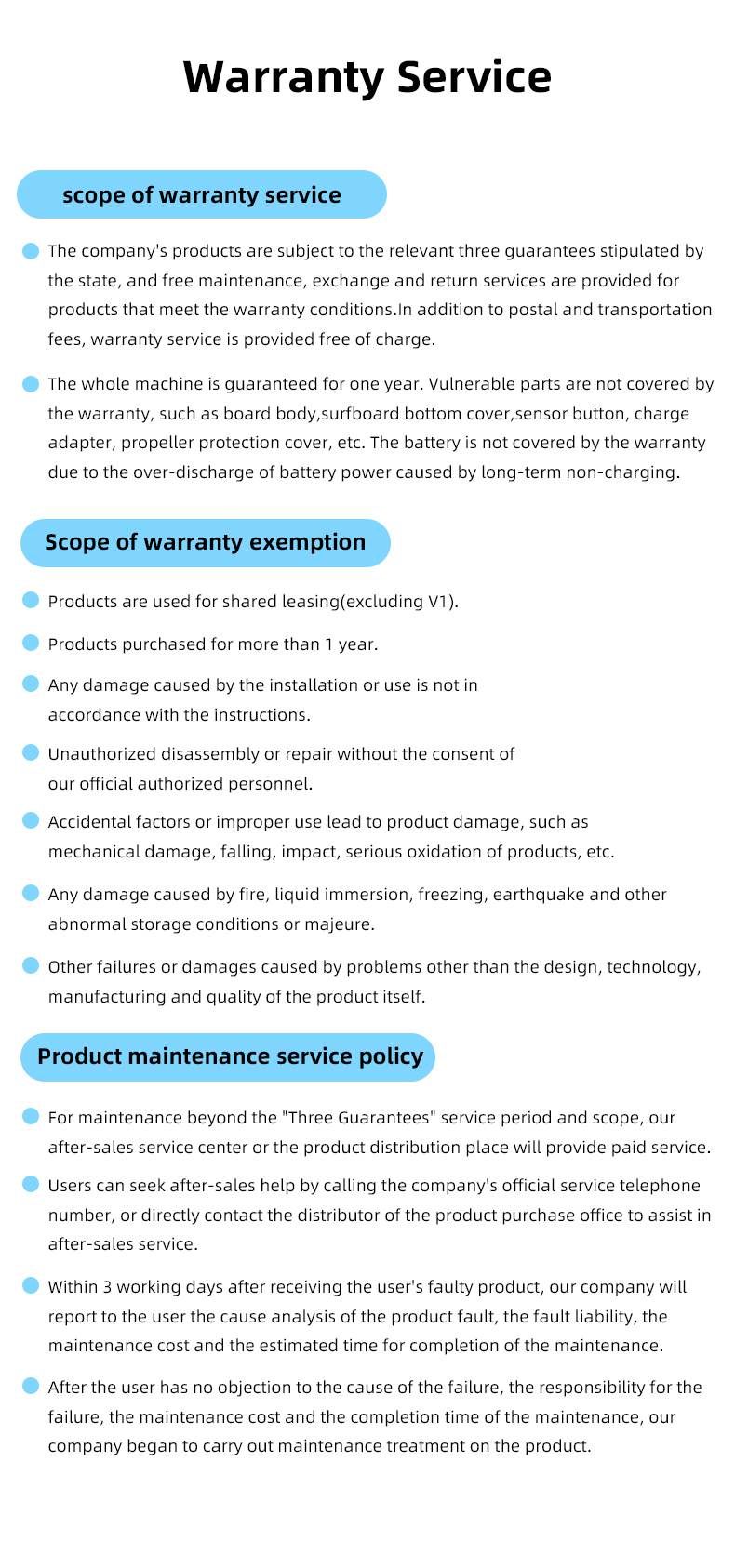 Warranty Service

scope of warranty service

The company's products are subject to the relevant three guarantees stipulated by the state, and free maintenance, exchange and return services are provided for products that meet the warranty conditions.In addition to postal and transportation fees, warranty service is provided free of charge.

The whole machine is guaranteed for one year. Vulnerable parts are not covered by the warranty, such as board body,surfboard bottom cover,sensor button, charge adapter, propeller protection cover, etc. The battery is not covered by the warranty due to the over-discharge of battery power caused by long-term non-charging.

Scope of warranty exemption

Products are used for shared leasing(excluding V1).

Products purchased for more than 1 year.

Any damage caused by the installation or use is not in accordance with the instructions.

Unauthorized disassembly or repair without the consent of our official authorized personnel.

Accidental factors or improper use lead to product damage, such as mechanical damage, falling, impact, serious oxidation of products, etc.

Any damage caused by fire, liquid immersion, freezing, earthquake and other abnormal storage conditions or majeure.

Other failures or damages caused by problems other than the design, technology, manufacturing and quality of the product itself.

Product maintenance service policy

For maintenance beyond the "Three Guarantees" service period and scope, our after-sales service center or the product distribution place will provide paid service.

Users can seek after-sales help by calling the company's official service telephone number, or directly contact the distributor of the product purchase office to assist in after-sales service.

Within 3 working days after receiving the user's faulty product, our company will report to the user the cause analysis of the product fault, the fault liability, the maintenance cost and the estimated time for completion of the maintenance.

After the user has no objection to the cause of the failure, the responsibility for the failure, the maintenance cost and the completion time of the maintenance, our company began to carry out maintenance treatment on the product.